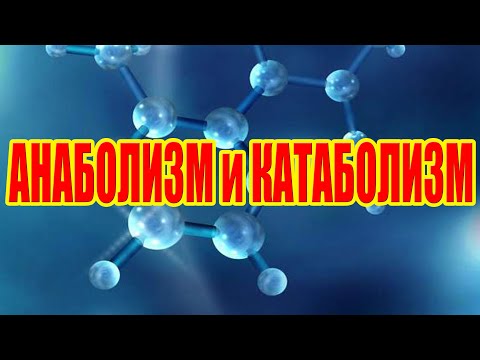 АНАБОЛИЗМ и КАТАБОЛИЗМ